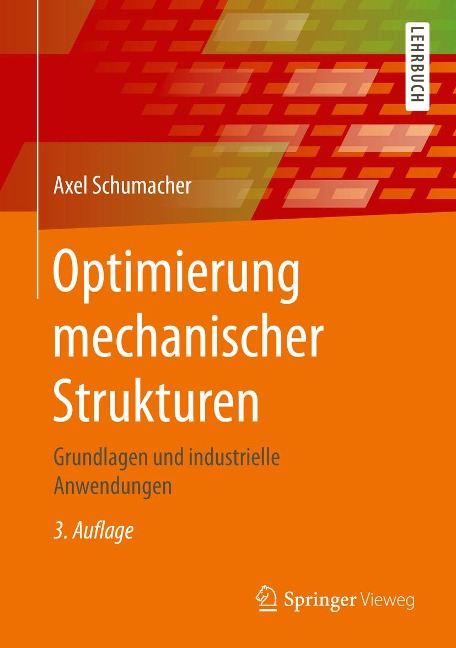 LEHRBUCH

Axel Schumacher

Optimierung mechanischer Strukturen

Grundlagen und industrielle Anwendungen

3. Auflage

Springer Vieweg